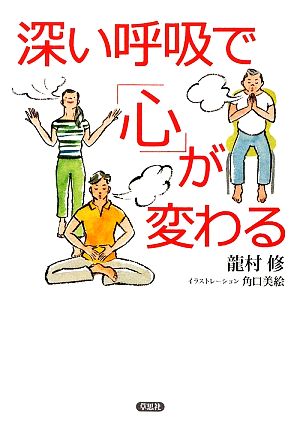 深い呼吸で「心」が変わる

龍村 修

イラストレーション 角口美絵

草思社